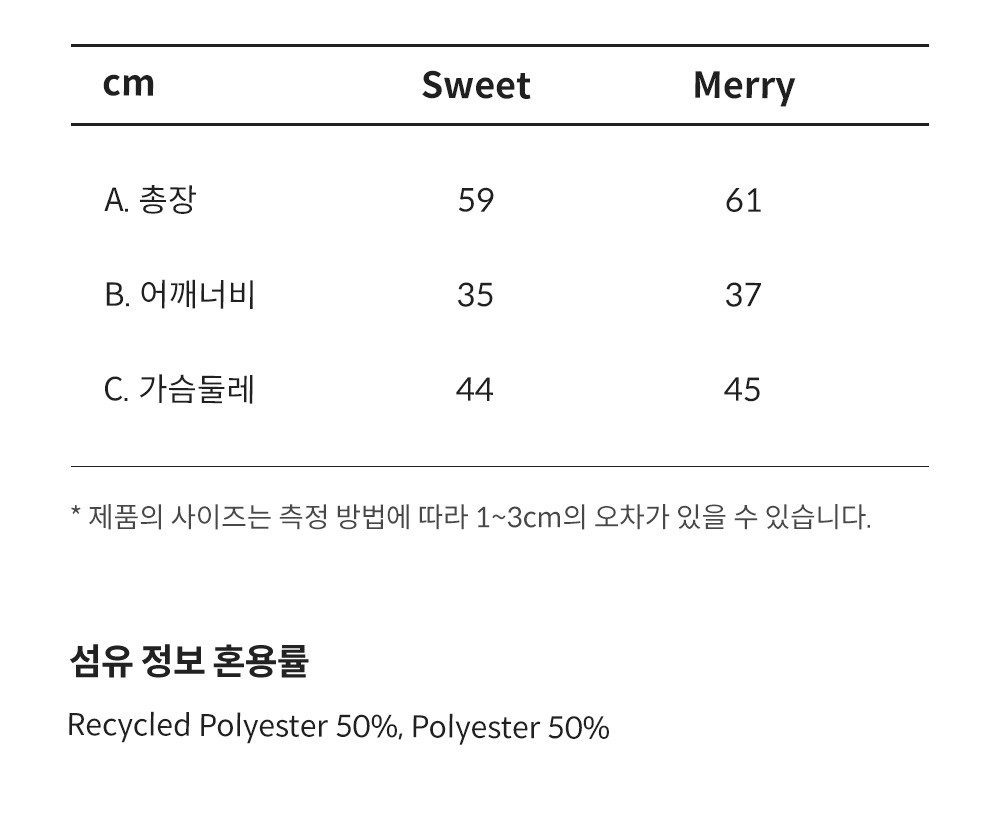 | cm | Sweet | Merry |
|---|---|---|
| A. 총장 | 59 | 61 |
| B. 어깨너비 | 35 | 37 |
| C. 가슴둘레 | 44 | 45 |

* 제품의 사이즈는 측정 방법에 따라 1~3cm의 오차가 있을 수 있습니다.

섬유 정보 혼용률

Recycled Polyester 50%, Polyester 50%